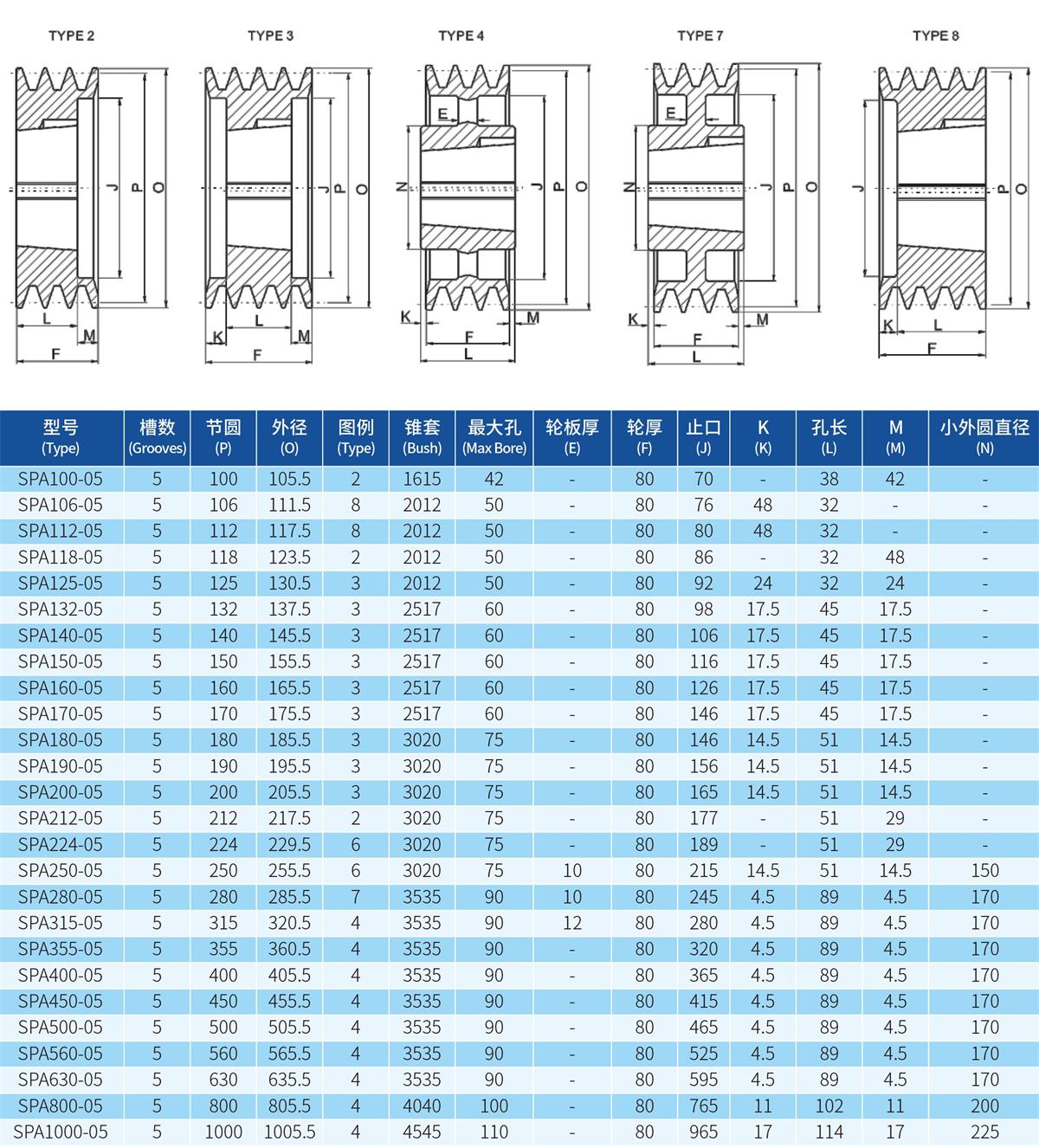 TYPE 2

J P O
L M
F

TYPE 3

J P O
K L M
F

TYPE 4

E
N J P O
K M
F
L

TYPE 7

E
N J P O
K M
F
L

TYPE 8

J P O
K L
F

| 型号 (Type) | 槽数 (Grooves) | 节圆 (P) | 外径 (O) | 图例 (Type) | 锥套 (Bush) | 最大孔 (Max Bore) | 轮板厚 (E) | 轮厚 (F) | 止口 (J) | K (K) | 孔长 (L) | M (M) | 小外圆直径 (N) |
|---|---|---|---|---|---|---|---|---|---|---|---|---|---|
| SPA100-05 | 5 | 100 | 105.5 | 2 | 1615 | 42 | - | 80 | 70 | - | 38 | 42 | - |
| SPA106-05 | 5 | 106 | 111.5 | 8 | 2012 | 50 | - | 80 | 76 | 48 | 32 | - | - |
| SPA112-05 | 5 | 112 | 117.5 | 8 | 2012 | 50 | - | 80 | 80 | 48 | 32 | - | - |
| SPA118-05 | 5 | 118 | 123.5 | 2 | 2012 | 50 | - | 80 | 86 | - | 32 | 48 | - |
| SPA125-05 | 5 | 125 | 130.5 | 3 | 2012 | 50 | - | 80 | 92 | 24 | 32 | 24 | - |
| SPA132-05 | 5 | 132 | 137.5 | 3 | 2517 | 60 | - | 80 | 98 | 17.5 | 45 | 17.5 | - |
| SPA140-05 | 5 | 140 | 145.5 | 3 | 2517 | 60 | - | 80 | 106 | 17.5 | 45 | 17.5 | - |
| SPA150-05 | 5 | 150 | 155.5 | 3 | 2517 | 60 | - | 80 | 116 | 17.5 | 45 | 17.5 | - |
| SPA160-05 | 5 | 160 | 165.5 | 3 | 2517 | 60 | - | 80 | 126 | 17.5 | 45 | 17.5 | - |
| SPA170-05 | 5 | 170 | 175.5 | 3 | 2517 | 60 | - | 80 | 146 | 17.5 | 45 | 17.5 | - |
| SPA180-05 | 5 | 180 | 185.5 | 3 | 3020 | 75 | - | 80 | 146 | 14.5 | 51 | 14.5 | - |
| SPA190-05 | 5 | 190 | 195.5 | 3 | 3020 | 75 | - | 80 | 156 | 14.5 | 51 | 14.5 | - |
| SPA200-05 | 5 | 200 | 205.5 | 3 | 3020 | 75 | - | 80 | 165 | 14.5 | 51 | 14.5 | - |
| SPA212-05 | 5 | 212 | 217.5 | 2 | 3020 | 75 | - | 80 | 177 | - | 51 | 29 | - |
| SPA224-05 | 5 | 224 | 229.5 | 6 | 3020 | 75 | - | 80 | 189 | - | 51 | 29 | - |
| SPA250-05 | 5 | 250 | 255.5 | 6 | 3020 | 75 | 10 | 80 | 215 | 14.5 | 51 | 14.5 | 150 |
| SPA280-05 | 5 | 280 | 285.5 | 7 | 3535 | 90 | 10 | 80 | 245 | 4.5 | 89 | 4.5 | 170 |
| SPA315-05 | 5 | 315 | 320.5 | 4 | 3535 | 90 | 12 | 80 | 280 | 4.5 | 89 | 4.5 | 170 |
| SPA355-05 | 5 | 355 | 360.5 | 4 | 3535 | 90 | - | 80 | 320 | 4.5 | 89 | 4.5 | 170 |
| SPA400-05 | 5 | 400 | 405.5 | 4 | 3535 | 90 | - | 80 | 365 | 4.5 | 89 | 4.5 | 170 |
| SPA450-05 | 5 | 450 | 455.5 | 4 | 3535 | 90 | - | 80 | 415 | 4.5 | 89 | 4.5 | 170 |
| SPA500-05 | 5 | 500 | 505.5 | 4 | 3535 | 90 | - | 80 | 465 | 4.5 | 89 | 4.5 | 170 |
| SPA560-05 | 5 | 560 | 565.5 | 4 | 3535 | 90 | - | 80 | 525 | 4.5 | 89 | 4.5 | 170 |
| SPA630-05 | 5 | 630 | 635.5 | 4 | 3535 | 90 | - | 80 | 595 | 4.5 | 89 | 4.5 | 170 |
| SPA800-05 | 5 | 800 | 805.5 | 4 | 4040 | 100 | - | 80 | 765 | 11 | 102 | 11 | 200 |
| SPA1000-05 | 5 | 1000 | 1005.5 | 4 | 4545 | 110 | - | 80 | 965 | 17 | 114 | 17 | 225 |